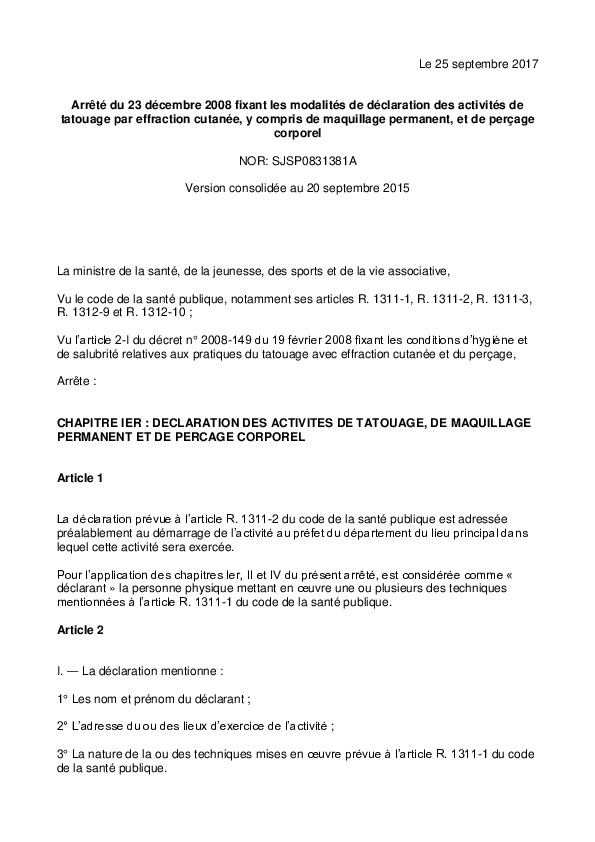 Le 25 septembre 2017

Arrêté du 23 décembre 2008 fixant les modalités de déclaration des activités de tatouage par effraction cutanée, y compris de maquillage permanent, et de perçage corporel

NOR: SJSP0831381A

Version consolidée au 20 septembre 2015

La ministre de la santé, de la jeunesse, des sports et de la vie associative,

Vu le code de la santé publique, notamment ses articles R. 1311-1, R. 1311-2, R. 1311-3, R. 1312-9 et R. 1312-10 ;

Vu l'article 2-I du décret n° 2008-149 du 19 février 2008 fixant les conditions d'hygiène et de salubrité relatives aux pratiques du tatouage avec effraction cutanée et du perçage,

Arrête :

CHAPITRE IER : DECLARATION DES ACTIVITES DE TATOUAGE, DE MAQUILLAGE PERMANENT ET DE PERCAGE CORPOREL

Article 1

La déclaration prévue à l'article R. 1311-2 du code de la santé publique est adressée préalablement au démarrage de l'activité au préfet du département du lieu principal dans lequel cette activité sera exercée.

Pour l'application des chapitres Ier, II et IV du présent arrêté, est considérée comme « déclarant » la personne physique mettant en œuvre une ou plusieurs des techniques mentionnées à l'article R. 1311-1 du code de la santé publique.

Article 2

I. — La déclaration mentionne :

1° Les nom et prénom du déclarant ;

2° L'adresse du ou des lieux d'exercice de l'activité ;

3° La nature de la ou des techniques mises en œuvre prévue à l'article R. 1311-1 du code de la santé publique.